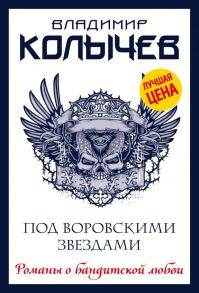 ВЛАДИМИР
КОЛЫЧЕВ

ЛУЧШАЯ ЦЕНА

ПОД ВОРОВСКИМИ ЗВЕЗДАМИ

Романы о бандитской любви